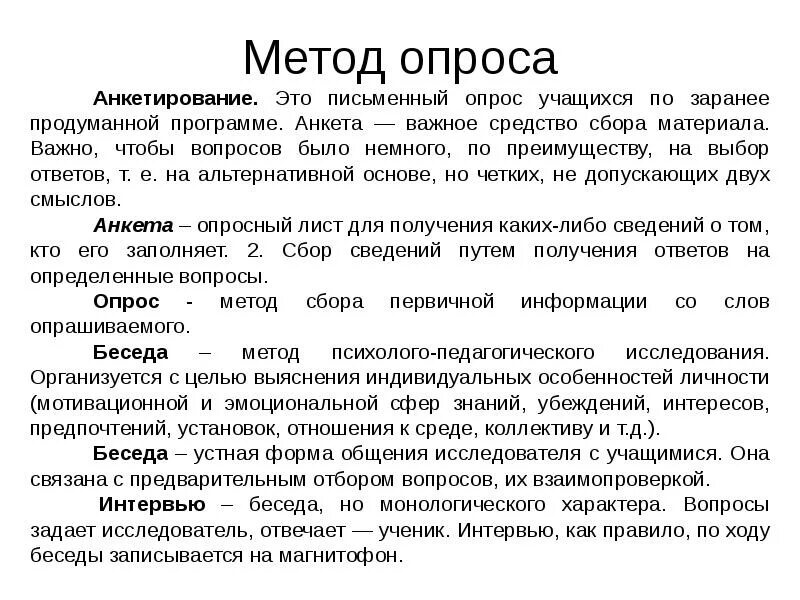 Метод опроса

Анкетирование. Это письменный опрос учащихся по заранее продуманной программе. Анкета — важное средство сбора материала. Важно, чтобы вопросов было немного, по преимуществу, на выбор ответов, т. е. на альтернативной основе, но четких, не допускающих двух смыслов.

Анкета – опросный лист для получения каких-либо сведений о том, кто его заполняет. 2. Сбор сведений путем получения ответов на определенные вопросы.

Опрос - метод сбора первичной информации со слов опрашиваемого.

Беседа – метод психолого-педагогического исследования. Организуется с целью выяснения индивидуальных особенностей личности (мотивационной и эмоциональной сфер знаний, убеждений, интересов, предпочтений, установок, отношения к среде, коллективу и т.д.).

Беседа – устная форма общения исследователя с учащимися. Она связана с предварительным отбором вопросов, их взаимопроверкой.

Интервью – беседа, но монологического характера. Вопросы задает исследователь, отвечает — ученик. Интервью, как правило, по ходу беседы записывается на магнитофон.